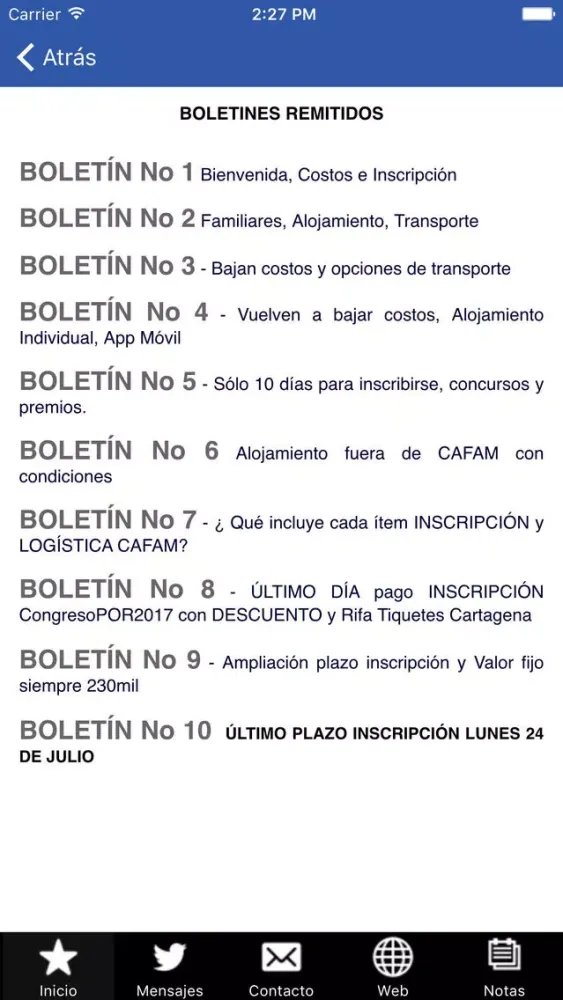 Carrier 2:27 PM

Atrás

BOLETINES REMITIDOS

BOLETÍN No 1 Bienvenida, Costos e Inscripción

BOLETÍN No 2 Familiares, Alojamiento, Transporte

BOLETÍN No 3 - Bajan costos y opciones de transporte

BOLETÍN No 4 - Vuelven a bajar costos, Alojamiento Individual, App Móvil

BOLETÍN No 5 - Sólo 10 días para inscribirse, concursos y premios.

BOLETÍN No 6 Alojamiento fuera de CAFAM con condiciones

BOLETÍN No 7 - ¿ Qué incluye cada ítem INSCRIPCIÓN y LOGÍSTICA CAFAM?

BOLETÍN No 8 - ÚLTIMO DÍA pago INSCRIPCIÓN CongresoPOR2017 con DESCUENTO y Rifa Tiquetes Cartagena

BOLETÍN No 9 - Ampliación plazo inscripción y Valor fijo siempre 230mil

BOLETÍN No 10 ÚLTIMO PLAZO INSCRIPCIÓN LUNES 24 DE JULIO

Inicio Mensajes Contacto Web Notas